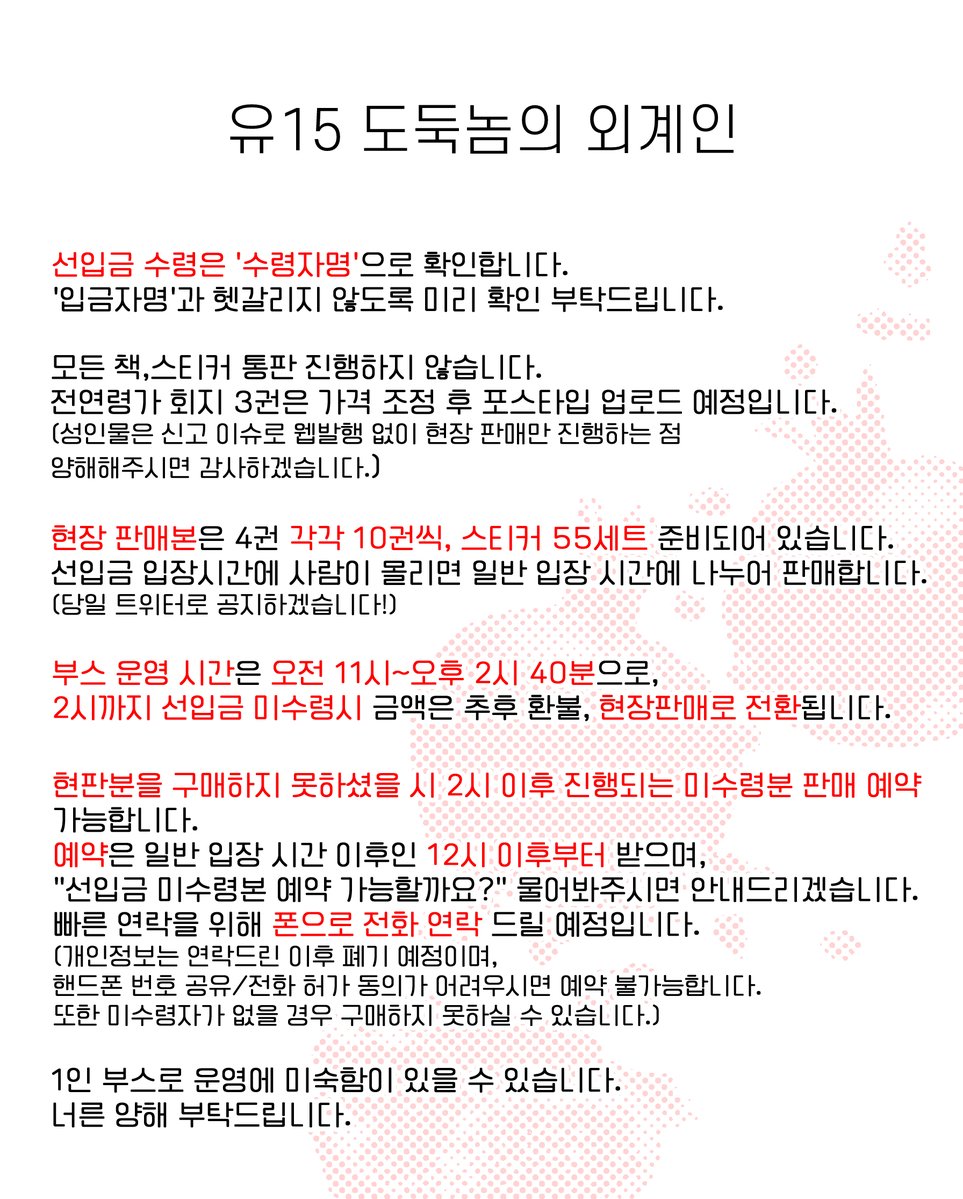 유15 도둑놈의 외계인

선입금 수령은 '수령자명'으로 확인합니다.
'입금자명'과 헷갈리지 않도록 미리 확인 부탁드립니다.

모든 책,스티커 통판 진행하지 않습니다.
전연령가 회지 3권은 가격 조정 후 포스타입 업로드 예정입니다.
(성인물은 신고 이슈로 웹발행 없이 현장 판매만 진행하는 점 양해해주시면 감사하겠습니다.)

현장 판매본은 4권 각각 10권씩, 스티커 55세트 준비되어 있습니다.
선입금 입장시간에 사람이 몰리면 일반 입장 시간에 나누어 판매합니다.
(당일 트위터로 공지하겠습니다!)

부스 운영 시간은 오전 11시~오후 2시 40분으로,
2시까지 선입금 미수령시 금액은 추후 환불, 현장판매로 전환됩니다.

현판분을 구매하지 못하셨을 시 2시 이후 진행되는 미수령분 판매 예약 가능합니다.
예약은 일반 입장 시간 이후인 12시 이후부터 받으며,
"선입금 미수령본 예약 가능할까요?" 물어봐주시면 안내드리겠습니다.
빠른 연락을 위해 폰으로 전화 연락 드릴 예정입니다.
(개인정보는 연락드린 이후 폐기 예정이며,
핸드폰 번호 공유/전화 허가 동의가 어려우시면 예약 불가능합니다.
또한 미수령자가 없을 경우 구매하지 못하실 수 있습니다.)

1인 부스로 운영에 미숙함이 있을 수 있습니다.
너른 양해 부탁드립니다.